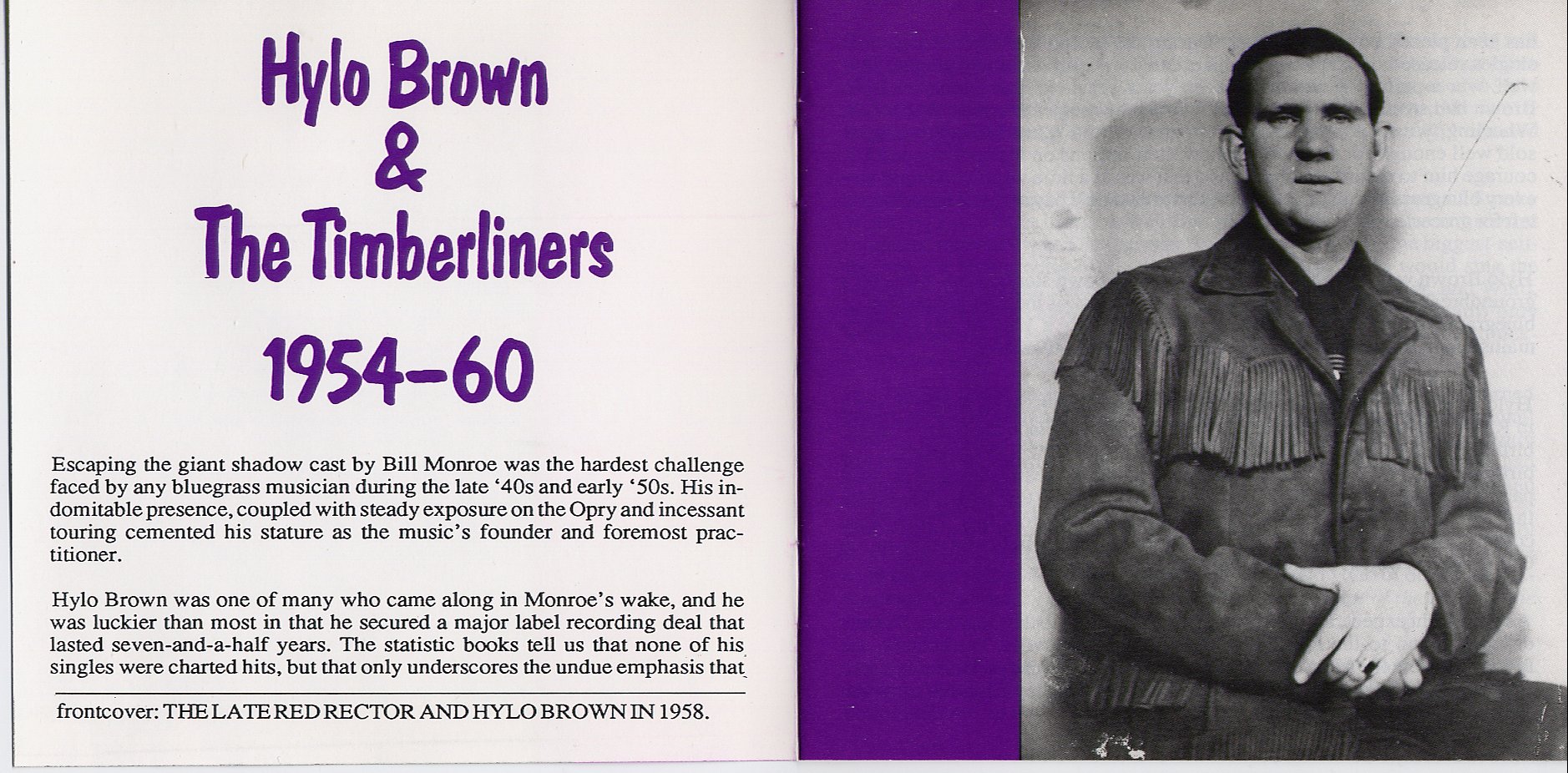 Hylo Brown
&
The Timberliners
1954–60

Escaping the giant shadow cast by Bill Monroe was the hardest challenge faced by any bluegrass musician during the late '40s and early '50s. His indomitable presence, coupled with steady exposure on the Opry and incessant touring cemented his stature as the music's founder and foremost practitioner.

Hylo Brown was one of many who came along in Monroe's wake, and he was luckier than most in that he secured a major label recording deal that lasted seven-and-a-half years. The statistic books tell us that none of his singles were charted hits, but that only underscores the undue emphasis that

frontcover: THE LATE RED RECTOR AND HYLO BROWN IN 1958.